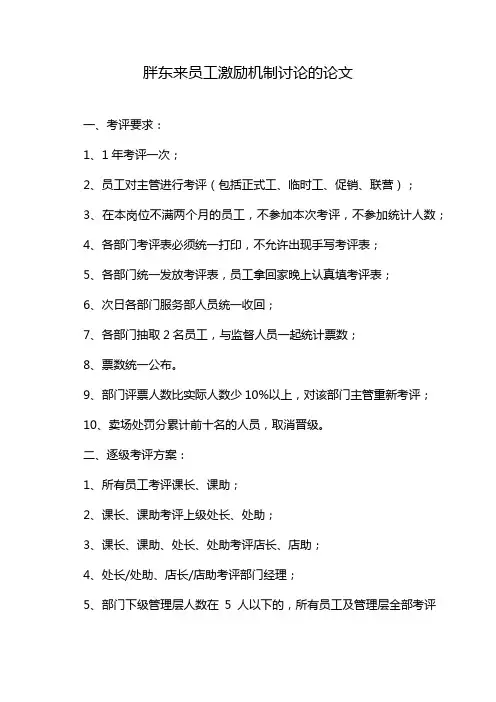 胖东来员工激励机制讨论的论文

一、考评要求：

1、1 年考评一次；

2、员工对主管进行考评（包括正式工、临时工、促销、联营）；

3、在本岗位不满两个月的员工，不参加本次考评，不参加统计人数；

4、各部门考评表必须统一打印，不允许出现手写考评表；

5、各部门统一发放考评表，员工拿回家晚上认真填考评表；

6、次日各部门服务部人员统一收回；

7、各部门抽取 2 名员工，与监督人员一起统计票数；

8、票数统一公布。

9、部门评票人数比实际人数少 10%以上，对该部门主管重新考评；

10、卖场处罚分累计前十名的人员，取消晋级。

二、逐级考评方案：

1、所有员工考评课长、课助；

2、课长、课助考评上级处长、处助；

3、课长、课助、处长、处助考评店长、店助；

4、处长/处助、店长/店助考评部门经理；

5、部门下级管理层人数在 5 人以下的，所有员工及管理层全部考评